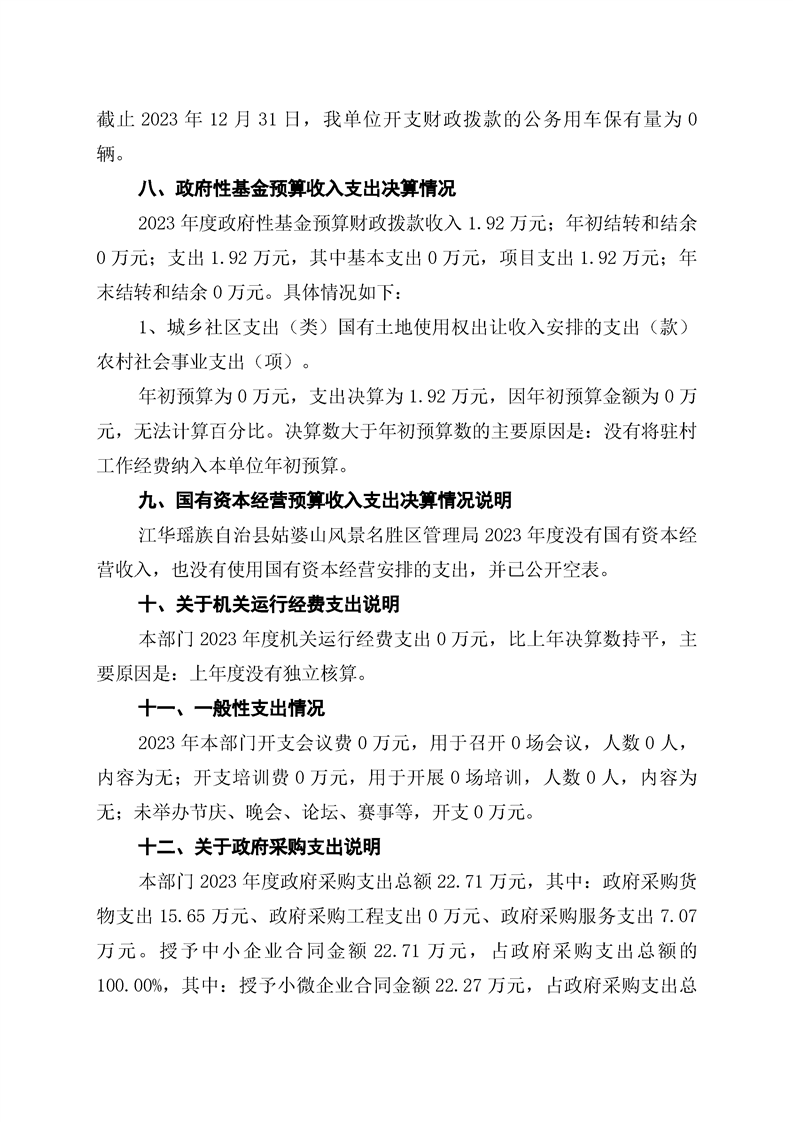 截止 2023 年 12 月 31 日，我单位开支财政拨款的公务用车保有量为 0 辆。

八、政府性基金预算收入支出决算情况

2023 年度政府性基金预算财政拨款收入 1.92 万元；年初结转和结余 0 万元；支出 1.92 万元，其中基本支出 0 万元，项目支出 1.92 万元；年末结转和结余 0 万元。具体情况如下：

1、城乡社区支出（类）国有土地使用权出让收入安排的支出（款）农村社会事业支出（项）。

年初预算为 0 万元，支出决算为 1.92 万元，因年初预算金额为 0 万元，无法计算百分比。决算数大于年初预算数的主要原因是：没有将驻村工作经费纳入本单位年初预算。

九、国有资本经营预算收入支出决算情况说明

江华瑶族自治县姑婆山风景名胜区管理局 2023 年度没有国有资本经营收入，也没有使用国有资本经营安排的支出，并已公开空表。

十、关于机关运行经费支出说明

本部门 2023 年度机关运行经费支出 0 万元，比上年决算数持平，主要原因是：上年度没有独立核算。

十一、一般性支出情况

2023 年本部门开支会议费 0 万元，用于召开 0 场会议，人数 0 人，内容为无；开支培训费 0 万元，用于开展 0 场培训，人数 0 人，内容为无；未举办节庆、晚会、论坛、赛事等，开支 0 万元。

十二、关于政府采购支出说明

本部门 2023 年度政府采购支出总额 22.71 万元，其中：政府采购货物支出 15.65 万元、政府采购工程支出 0 万元、政府采购服务支出 7.07 万元。授予中小企业合同金额 22.71 万元，占政府采购支出总额的 100.00%，其中：授予小微企业合同金额 22.27 万元，占政府采购支出总